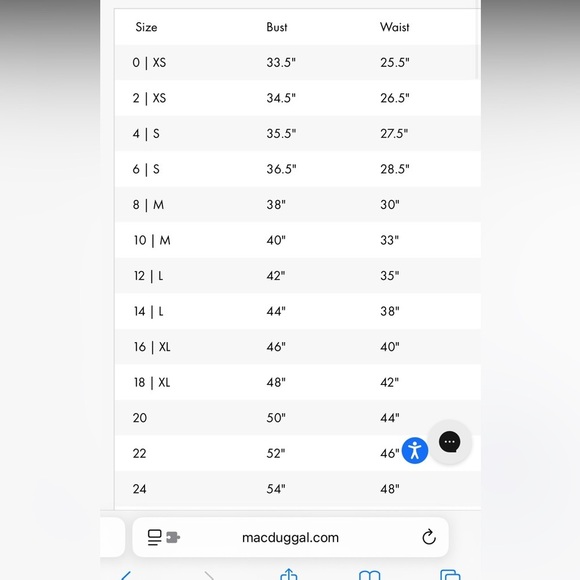 | Size | Bust | Waist |
|---|---|---|
| 0 \| XS | 33.5" | 25.5" |
| 2 \| XS | 34.5" | 26.5" |
| 4 \| S | 35.5" | 27.5" |
| 6 \| S | 36.5" | 28.5" |
| 8 \| M | 38" | 30" |
| 10 \| M | 40" | 33" |
| 12 \| L | 42" | 35" |
| 14 \| L | 44" | 38" |
| 16 \| XL | 46" | 40" |
| 18 \| XL | 48" | 42" |
| 20 | 50" | 44" |
| 22 | 52" | 46" |
| 24 | 54" | 48" |

macduggal.com